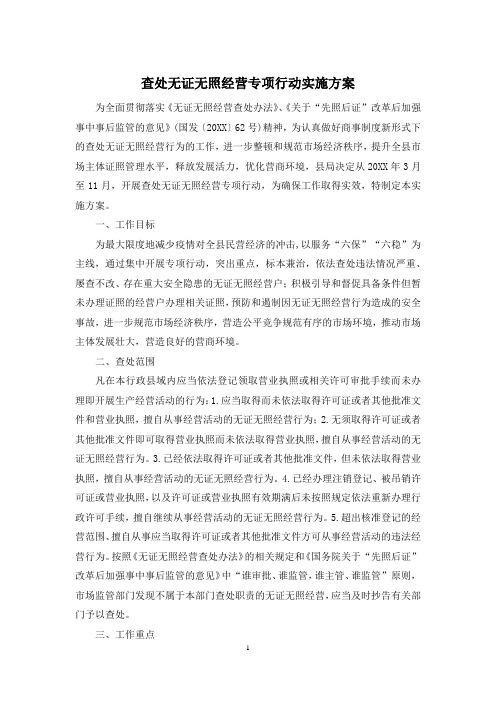 查处无证无照经营专项行动实施方案

为全面贯彻落实《无证无照经营查处办法》、《关于“先照后证”改革后加强事中事后监管的意见》（国发〔20XX〕62号）精神，为认真做好商事制度新形式下的查处无证无照经营行为的工作，进一步整顿和规范市场经济秩序，提升全县市场主体证照管理水平，释放发展活力，优化营商环境，县局决定从20XX年3月至11月，开展查处无证无照经营专项行动，为确保工作取得实效，特制定本实施方案。

一、工作目标

为最大限度地减少疫情对全县民营经济的冲击，以服务“六保”“六稳”为主线，通过集中开展专项行动，突出重点，标本兼治，依法查处违法情况严重、屡查不改、存在重大安全隐患的无证无照经营户；积极引导和督促具备条件但暂未办理证照的经营户办理相关证照，预防和遏制因无证无照经营行为造成的安全事故，进一步规范市场经济秩序，营造公平竞争规范有序的市场环境，推动市场主体发展壮大，营造良好的营商环境。

二、查处范围

凡在本行政县域内应当依法登记领取营业执照或相关许可审批手续而未办理即开展生产经营活动的行为：1.应当取得而未依法取得许可证或者其他批准文件和营业执照，擅自从事经营活动的无证无照经营行为；2.无须取得许可证或者其他批准文件即可取得营业执照而未依法取得营业执照，擅自从事经营活动的无证无照经营行为。3.已经依法取得许可证或者其他批准文件，但未依法取得营业执照，擅自从事经营活动的无证无照经营行为。4.已经办理注销登记、被吊销许可证或营业执照，以及许可证或营业执照有效期满后未按照规定依法重新办理行政许可手续，擅自继续从事经营活动的无证无照经营行为。5.超出核准登记的经营范围、擅自从事应当取得许可证或者其他批准文件方可从事经营活动的违法经营行为。按照《无证无照经营查处办法》的相关规定和《国务院关于“先照后证”改革后加强事中事后监管的意见》中“谁审批、谁监管，谁主管、谁监管”原则，市场监管部门发现不属于本部门查处职责的无证无照经营，应当及时抄告有关部门予以查处。

三、工作重点

1